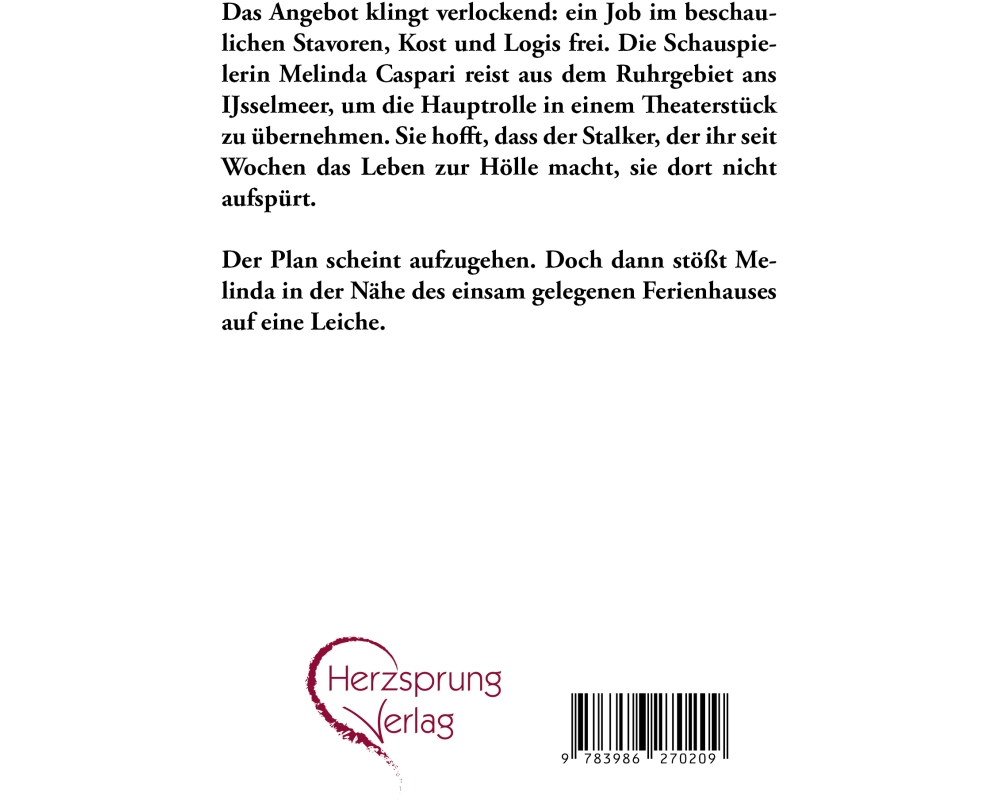 Das Angebot klingt verlockend: ein Job im beschaulichen Stavoren, Kost und Logis frei. Die Schauspielerin Melinda Caspari reist aus dem Ruhrgebiet ans IJsselmeer, um die Hauptrolle in einem Theaterstück zu übernehmen. Sie hofft, dass der Stalker, der ihr seit Wochen das Leben zur Hölle macht, sie dort nicht aufspürt.

Der Plan scheint aufzugehen. Doch dann stößt Melinda in der Nähe des einsam gelegenen Ferienhauses auf eine Leiche.

Herzsprung Verlag

9 783986 270209